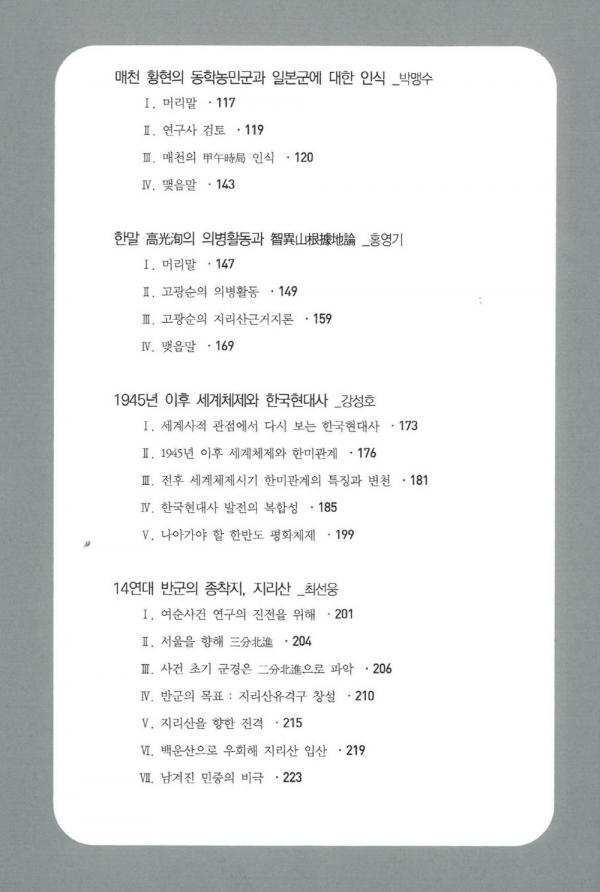 매천 황현의 동학농민군과 일본군에 대한 인식 _박맹수

Ⅰ. 머리말 · 117

Ⅱ. 연구사 검토 · 119

Ⅲ. 매천의 甲午時局 인식 · 120

Ⅳ. 맺음말 · 143

한말 高光洵의 의병활동과 智異山根據地論 _홍영기

Ⅰ. 머리말 · 147

Ⅱ. 고광순의 의병활동 · 149

Ⅲ. 고광순의 지리산근거지론 · 159

Ⅳ. 맺음말 · 169

1945년 이후 세계체제와 한국현대사 _강성호

Ⅰ. 세계사적 관점에서 다시 보는 한국현대사 · 173

Ⅱ. 1945년 이후 세계체제와 한미관계 · 176

Ⅲ. 전후 세계체제시기 한미관계의 특징과 변천 · 181

Ⅳ. 한국현대사 발전의 복합성 · 185

Ⅴ. 나아가야 할 한반도 평화체제 · 199

14연대 반군의 종착지, 지리산 _최선웅

Ⅰ. 여순사건 연구의 진전을 위해 · 201

Ⅱ. 서울을 향해 三分北進 · 204

Ⅲ. 사건 초기 군경은 二分北進으로 파악 · 206

Ⅳ. 반군의 목표 : 지리산유격구 창설 · 210

Ⅴ. 지리산을 향한 진격 · 215

Ⅵ. 백운산으로 우회해 지리산 입산 · 219

Ⅶ. 남겨진 민중의 비극 · 223